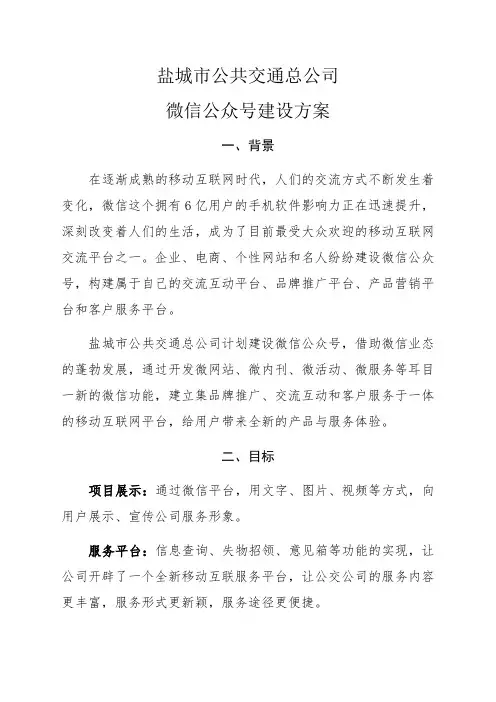 盐城市公共交通总公司
微信公众号建设方案

一、背景

在逐渐成熟的移动互联网时代，人们的交流方式不断发生着变化，微信这个拥有6亿用户的手机软件影响力正在迅速提升，深刻改变着人们的生活，成为了目前最受大众欢迎的移动互联网交流平台之一。企业、电商、个性网站和名人纷纷建设微信公众号，构建属于自己的交流互动平台、品牌推广平台、产品营销平台和客户服务平台。

盐城市公共交通总公司计划建设微信公众号，借助微信业态的蓬勃发展，通过开发微网站、微内刊、微活动、微服务等耳目一新的微信功能，建立集品牌推广、交流互动和客户服务于一体的移动互联网平台，给用户带来全新的产品与服务体验。

二、目标

项目展示：通过微信平台，用文字、图片、视频等方式，向用户展示、宣传公司服务形象。

服务平台：信息查询、失物招领、意见箱等功能的实现，让公司开辟了一个全新移动互联服务平台，让公交公司的服务内容更丰富，服务形式更新颖，服务途径更便捷。